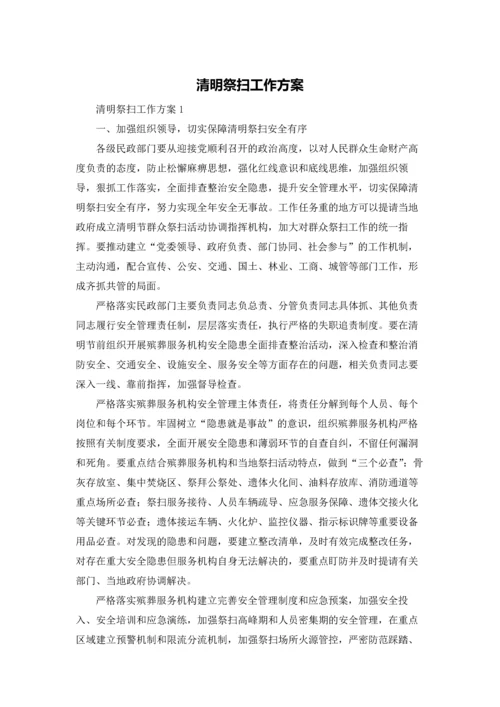 清明祭扫工作方案

清明祭扫工作方案 1

一、加强组织领导，切实保障清明祭扫安全有序

各级民政部门要从迎接党顺利召开的政治高度，以对人民群众生命财产高度负责的态度，防止松懈麻痹思想，强化红线意识和底线思维，加强组织领导，狠抓工作落实，全面排查整治安全隐患，提升安全管理水平，切实保障清明祭扫安全有序，努力实现全年安全无事故。工作任务重的地方可以提请当地政府成立清明节群众祭扫活动协调指挥机构，加大对群众祭扫工作的统一指挥。要推动建立“党委领导、政府负责、部门协同、社会参与”的工作机制，主动沟通，配合宣传、公安、交通、国土、林业、工商、城管等部门工作，形成齐抓共管的局面。

严格落实民政部门主要负责同志负总责、分管负责同志具体抓、其他负责同志履行安全管理责任制，层层落实责任，执行严格的失职追责制度。要在清明节前组织开展殡葬服务机构安全隐患全面排查整治活动，深入检查和整治消防安全、交通安全、设施安全、服务安全等方面存在的问题，相关负责同志要深入一线、靠前指挥，加强督导检查。

严格落实殡葬服务机构安全管理主体责任，将责任分解到每个人员、每个岗位和每个环节。牢固树立“隐患就是事故”的意识，组织殡葬服务机构严格按照有关制度要求，全面开展安全隐患和薄弱环节的自查自纠，不留任何漏洞和死角。要重点结合殡葬服务机构和当地祭扫活动特点，做到“三个必查”：骨灰存放室、集中焚烧区、祭拜公祭处、遗体火化间、油料存放库、消防通道等重点场所必查；祭扫服务接待、人员车辆疏导、应急服务保障、遗体交接火化等关键环节必查；遗体接运车辆、火化炉、监控仪器、指示标识牌等重要设备用品必查。对发现的隐患和问题，要建立整改清单，及时有效完成整改任务，对存在重大安全隐患但服务机构自身无法解决的，要重点盯防并及时提请有关部门、当地政府协调解决。

严格落实殡葬服务机构建立完善安全管理制度和应急预案，加强安全投入、安全培训和应急演练，加强祭扫高峰期和人员密集期的安全管理，在重点区域建立预警机制和限流分流机制，加强祭扫场所火源管控，严密防范踩踏、